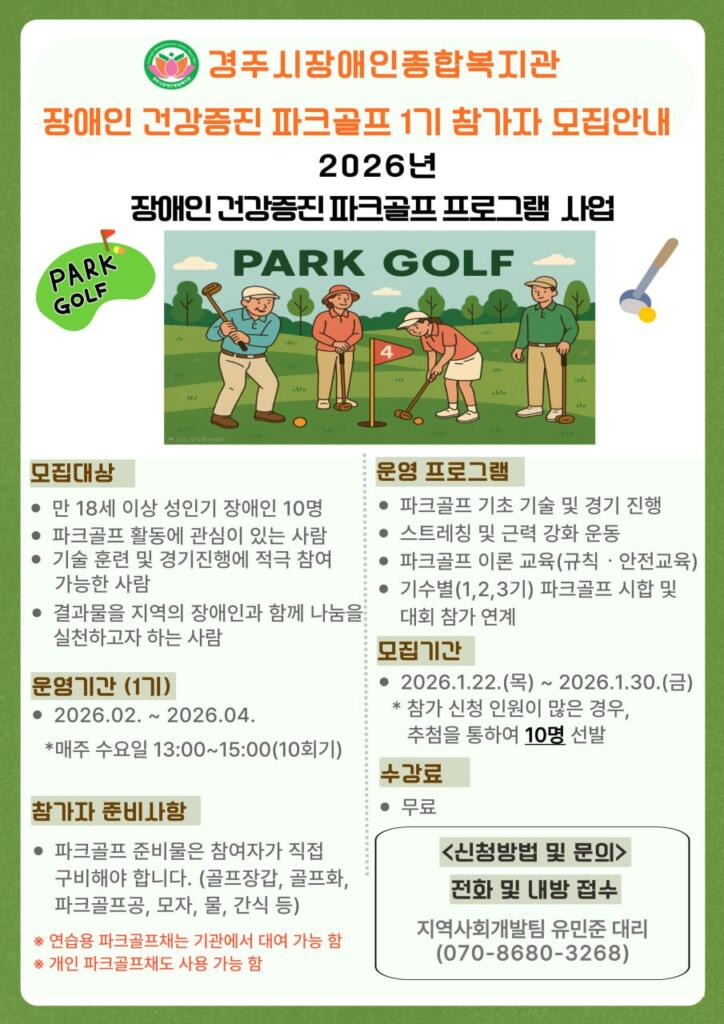 경주시장애인종합복지관

장애인 건강증진 파크골프 1기 참가자 모집안내

2026년

장애인 건강증진 파크골프 프로그램 사업

PARK GOLF

PARK GOLF

4

모집대상

• 만 18세 이상 성인기 장애인 10명
• 파크골프 활동에 관심이 있는 사람
• 기술 훈련 및 경기진행에 적극 참여 가능한 사람
• 결과물을 지역의 장애인과 함께 나눔을 실천하고자 하는 사람

운영기간 (1기)

• 2026.02. ~ 2026.04.

*매주 수요일 13:00~15:00(10회기)

참가자 준비사항

• 파크골프 준비물은 참여자가 직접 구비해야 합니다. (골프장갑, 골프화, 파크골프공, 모자, 물, 간식 등)

※ 연습용 파크골프채는 기관에서 대여 가능 함
※ 개인 파크골프채도 사용 가능 함

운영 프로그램

• 파크골프 기초 기술 및 경기 진행
• 스트레칭 및 근력 강화 운동
• 파크골프 이론 교육(규칙 · 안전교육)
• 기수별(1,2,3기) 파크골프 시합 및 대회 참가 연계

모집기간

• 2026.1.22.(목) ~ 2026.1.30.(금)

* 참가 신청 인원이 많은 경우, 추첨을 통하여 10명 선발

수강료

• 무료

<신청방법 및 문의>

전화 및 내방 접수

지역사회개발팀 유민준 대리
(070-8680-3268)